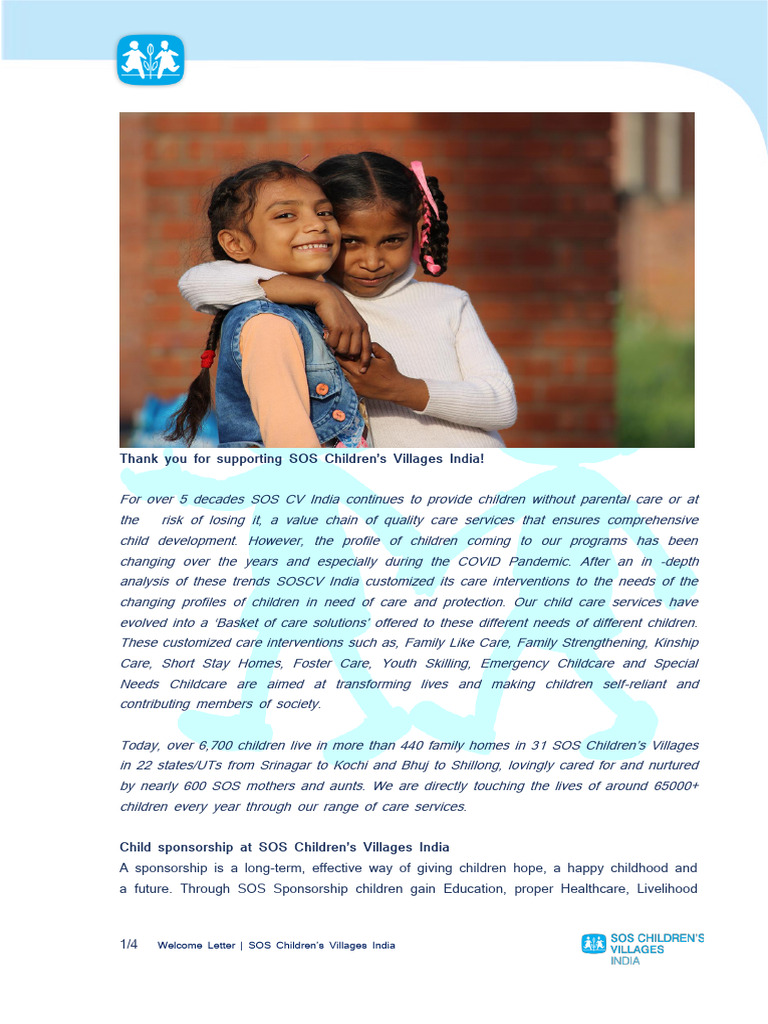 Thank you for supporting SOS Children's Villages India!

For over 5 decades SOS CV India continues to provide children without parental care or at the risk of losing it, a value chain of quality care services that ensures comprehensive child development. However, the profile of children coming to our programs has been changing over the years and especially during the COVID Pandemic. After an in -depth analysis of these trends SOSCV India customized its care interventions to the needs of the changing profiles of children in need of care and protection. Our child care services have evolved into a 'Basket of care solutions' offered to these different needs of different children. These customized care interventions such as, Family Like Care, Family Strengthening, Kinship Care, Short Stay Homes, Foster Care, Youth Skilling, Emergency Childcare and Special Needs Childcare are aimed at transforming lives and making children self-reliant and contributing members of society.

Today, over 6,700 children live in more than 440 family homes in 31 SOS Children's Villages in 22 states/UTs from Srinagar to Kochi and Bhuj to Shillong, lovingly cared for and nurtured by nearly 600 SOS mothers and aunts. We are directly touching the lives of around 65000+ children every year through our range of care services.

Child sponsorship at SOS Children's Villages India
A sponsorship is a long-term, effective way of giving children hope, a happy childhood and a future. Through SOS Sponsorship children gain Education, proper Healthcare, Livelihood

1/4 Welcome Letter | SOS Children's Villages India

SOS CHILDREN'S VILLAGES INDIA